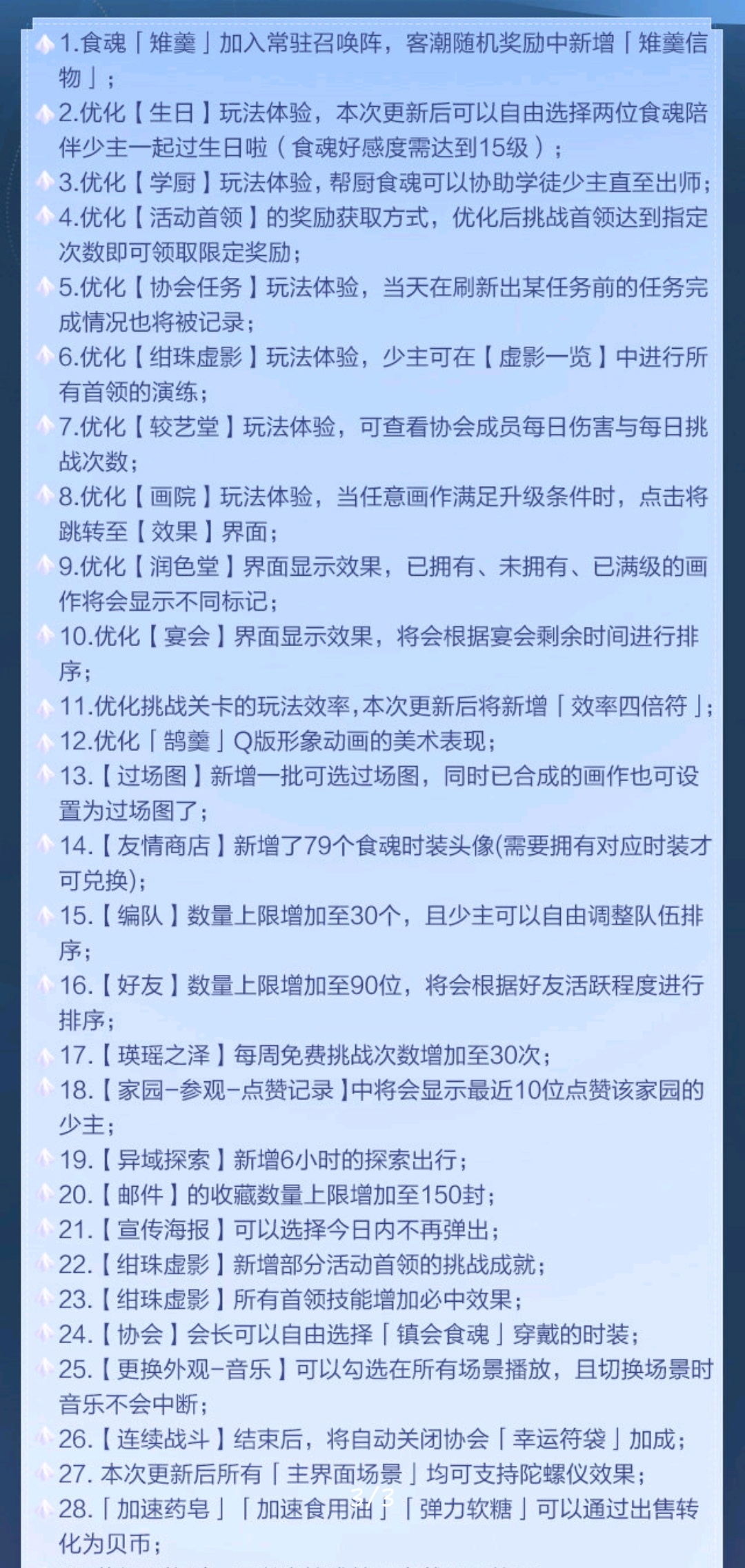 1.食魂「雉羹」加入常驻召唤阵，客潮随机奖励中新增「雉羹信物」；

2.优化【生日】玩法体验，本次更新后可以自由选择两位食魂陪伴少主一起过生日啦（食魂好感度需达到15级）；

3.优化【学厨】玩法体验，帮厨食魂可以协助学徒少主直至出师；

4.优化【活动首领】的奖励获取方式，优化后挑战首领达到指定次数即可领取限定奖励；

5.优化【协会任务】玩法体验，当天在刷新出某任务前的任务完成情况也将被记录；

6.优化【绀珠虚影】玩法体验，少主可在【虚影一览】中进行所有首领的演练；

7.优化【较艺堂】玩法体验，可查看协会成员每日伤害与每日挑战次数；

8.优化【画院】玩法体验，当任意画作满足升级条件时，点击将跳转至【效果】界面；

9.优化【润色堂】界面显示效果，已拥有、未拥有、已满级的画作将会显示不同标记；

10.优化【宴会】界面显示效果，将会根据宴会剩余时间进行排序；

11.优化挑战关卡的玩法效率，本次更新后将新增「效率四倍符」；

12.优化「鹄羹」Q版形象动画的美术表现；

13.【过场图】新增一批可选过场图，同时已合成的画作也可设置为过场图了；

14.【友情商店】新增了79个食魂时装头像(需要拥有对应时装才可兑换)；

15.【编队】数量上限增加至30个，且少主可以自由调整队伍排序；

16.【好友】数量上限增加至90位，将会根据好友活跃程度进行排序；

17.【瑛瑶之泽】每周免费挑战次数增加至30次；

18.【家园-参观-点赞记录】中将会显示最近10位点赞该家园的少主；

19.【异域探索】新增6小时的探索出行；

20.【邮件】的收藏数量上限增加至150封；

21.【宣传海报】可以选择今日内不再弹出；

22.【绀珠虚影】新增部分活动首领的挑战成就；

23.【绀珠虚影】所有首领技能增加必中效果；

24.【协会】会长可以自由选择「镇会食魂」穿戴的时装；

25.【更换外观-音乐】可以勾选在所有场景播放，且切换场景时音乐不会中断；

26.【连续战斗】结束后，将自动关闭协会「幸运符袋」加成；

27. 本次更新后所有「主界面场景」均可支持陀螺仪效果；

28.「加速药皂」「加速食用油」「弹力软糖」可以通过出售转化为贝币；

3/3